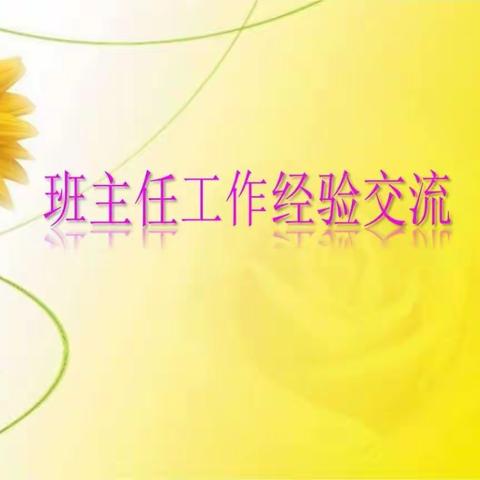 班主任工作经验交流